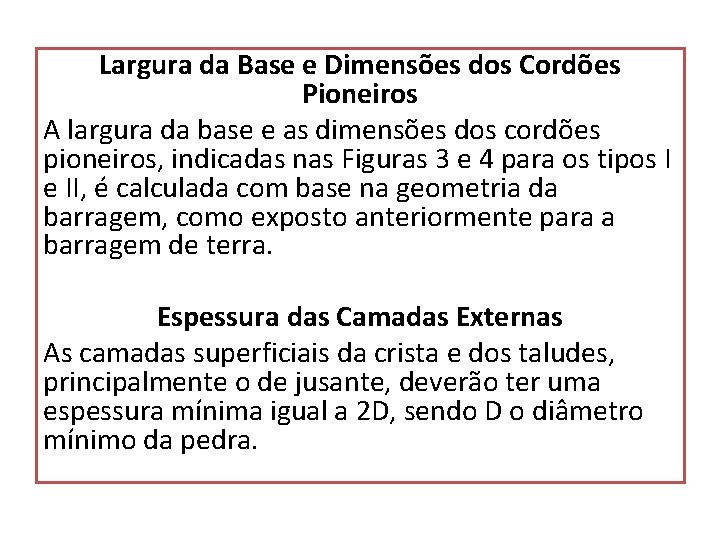 Largura da Base e Dimensões dos Cordões Pioneiros

A largura da base e as dimensões dos cordões pioneiros, indicadas nas Figuras 3 e 4 para os tipos I e II, é calculada com base na geometria da barragem, como exposto anteriormente para a barragem de terra.

Espessura das Camadas Externas

As camadas superficiais da crista e dos taludes, principalmente o de jusante, deverão ter uma espessura mínima igual a 2D, sendo D o diâmetro mínimo da pedra.